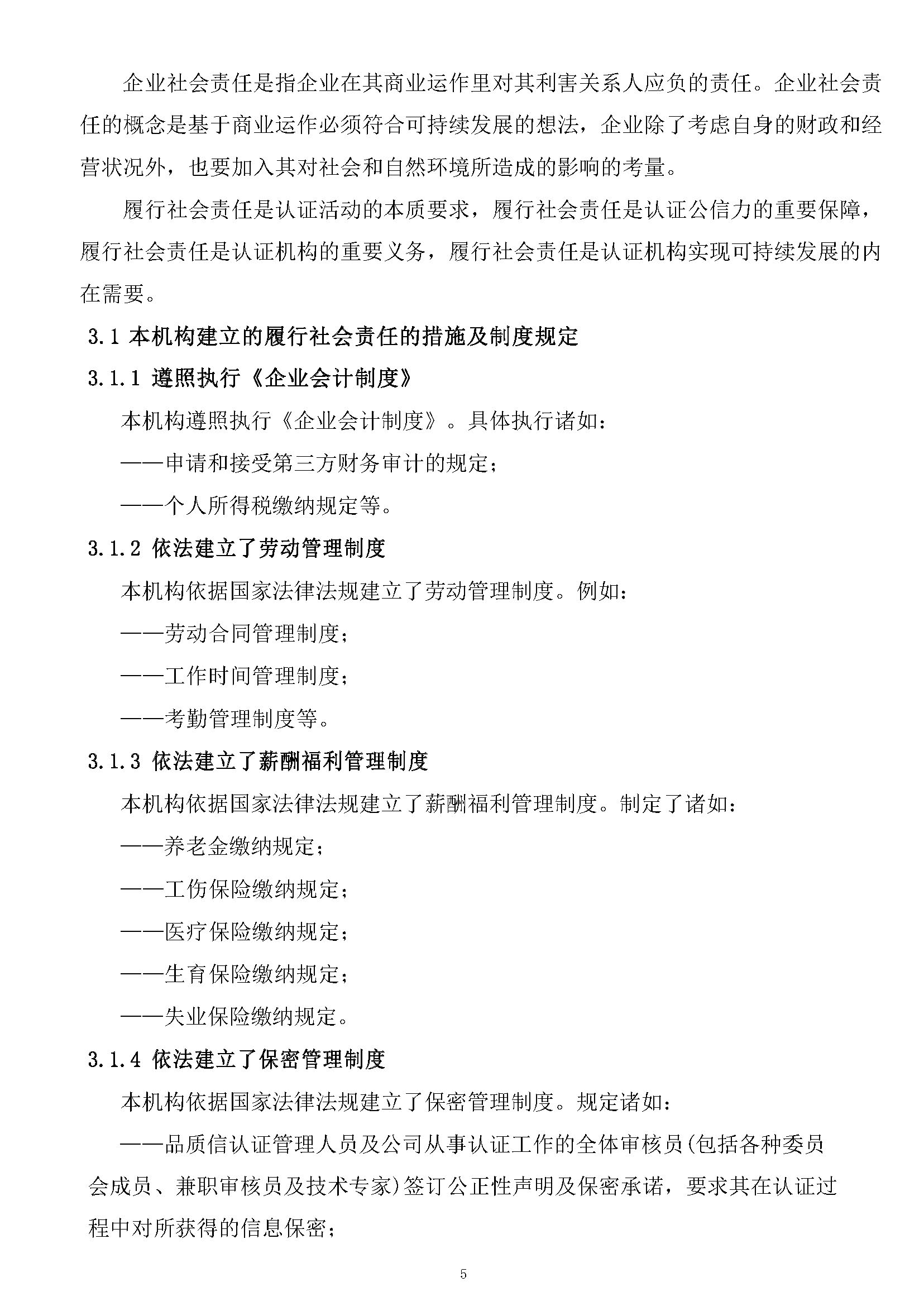 企业社会责任是指企业在其商业运作里对其利害关系人应负的责任。企业社会责任的概念是基于商业运作必须符合可持续发展的想法，企业除了考虑自身的财政和经营状况外，也要加入其对社会和自然环境所造成的影响的考量。

履行社会责任是认证活动的本质要求，履行社会责任是认证公信力的重要保障，履行社会责任是认证机构的重要义务，履行社会责任是认证机构实现可持续发展的内在需要。

3.1本机构建立的履行社会责任的措施及制度规定

3.1.1遵照执行《企业会计制度》

本机构遵照执行《企业会计制度》。具体执行诸如：

——申请和接受第三方财务审计的规定；

——个人所得税缴纳规定等。

3.1.2依法建立了劳动管理制度

本机构依据国家法律法规建立了劳动管理制度。例如：

——劳动合同管理制度；

——工作时间管理制度；

——考勤管理制度等。

3.1.3依法建立了薪酬福利管理制度

本机构依据国家法律法规建立了薪酬福利管理制度。制定了诸如：

——养老金缴纳规定；

——工伤保险缴纳规定；

——医疗保险缴纳规定；

——生育保险缴纳规定；

——失业保险缴纳规定。

3.1.4依法建立了保密管理制度

本机构依据国家法律法规建立了保密管理制度。规定诸如：

——品质信认证管理人员及公司从事认证工作的全体审核员(包括各种委员会成员、兼职审核员及技术专家)签订公正性声明及保密承诺，要求其在认证过程中对所获得的信息保密；

5